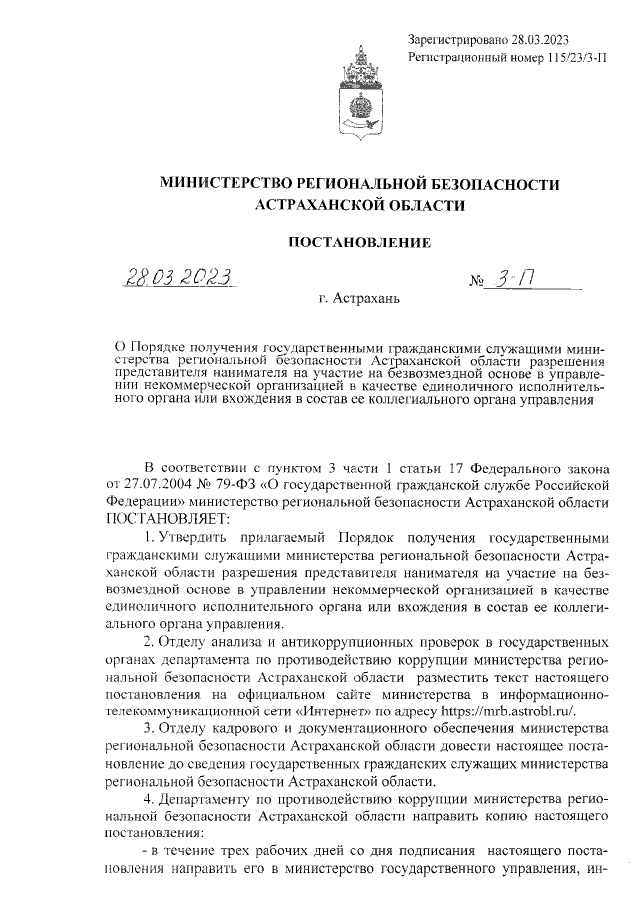 Зарегистрировано 28.03.2023
Регистрационный номер 115/23/3-П

МИНИСТЕРСТВО РЕГИОНАЛЬНОЙ БЕЗОПАСНОСТИ АСТРАХАНСКОЙ ОБЛАСТИ

ПОСТАНОВЛЕНИЕ

28.03.2023

№ 3-П

г. Астрахань

О Порядке получения государственными гражданскими служащими министерства региональной безопасности Астраханской области разрешения представителя нанимателя на участие на безвозмездной основе в управлении некоммерческой организацией в качестве единоличного исполнительного органа или вхождения в состав ее коллегиального органа управления

В соответствии с пунктом 3 части 1 статьи 17 Федерального закона от 27.07.2004 № 79-ФЗ «О государственной гражданской службе Российской Федерации» министерство региональной безопасности Астраханской области ПОСТАНОВЛЯЕТ:

1. Утвердить прилагаемый Порядок получения государственными гражданскими служащими министерства региональной безопасности Астраханской области разрешения представителя нанимателя на участие на безвозмездной основе в управлении некоммерческой организацией в качестве единоличного исполнительного органа или вхождения в состав ее коллегиального органа управления.

2. Отделу анализа и антикоррупционных проверок в государственных органах департамента по противодействию коррупции министерства региональной безопасности Астраханской области разместить текст настоящего постановления на официальном сайте министерства в информационно-телекоммуникационной сети «Интернет» по адресу https://mrb.astrobl.ru/.

3. Отделу кадрового и документационного обеспечения министерства региональной безопасности Астраханской области довести настоящее постановление до сведения государственных гражданских служащих министерства региональной безопасности Астраханской области.

4. Департаменту по противодействию коррупции министерства региональной безопасности Астраханской области направить копию настоящего постановления:

- в течение трех рабочих дней со дня подписания настоящего постановления направить его в министерство государственного управления, ин-